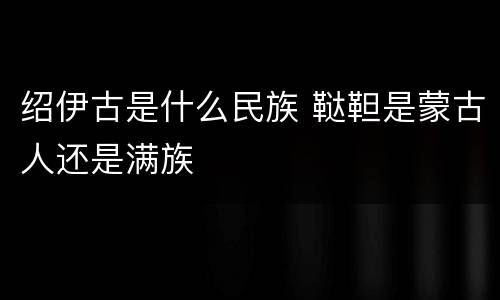 绍伊古是什么民族 鞑靼是蒙古人还是满族